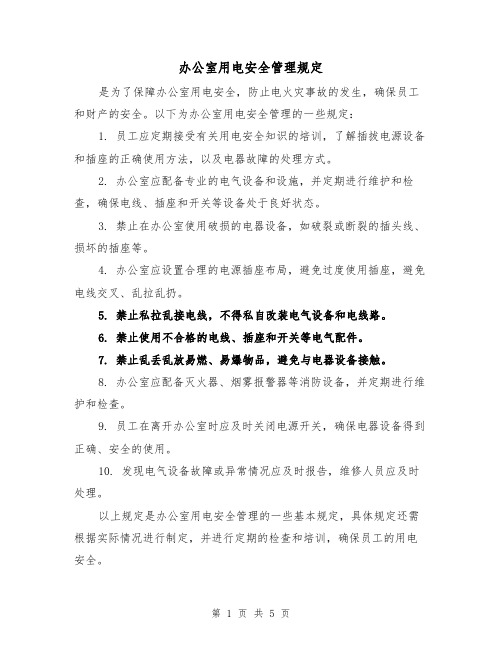 办公室用电安全管理规定

是为了保障办公室用电安全，防止电火灾事故的发生，确保员工和财产的安全。以下为办公室用电安全管理的一些规定：

1. 员工应定期接受有关用电安全知识的培训，了解插拔电源设备和插座的正确使用方法，以及电器故障的处理方式。

2. 办公室应配备专业的电气设备和设施，并定期进行维护和检查，确保电线、插座和开关等设备处于良好状态。

3. 禁止在办公室使用破损的电器设备，如破裂或断裂的插头线、损坏的插座等。

4. 办公室应设置合理的电源插座布局，避免过度使用插座，避免电线交叉、乱拉乱扔。

5. 禁止私拉乱接电线，不得私自改装电气设备和电线路。

6. 禁止使用不合格的电线、插座和开关等电气配件。

7. 禁止乱丢乱放易燃、易爆物品，避免与电器设备接触。

8. 办公室应配备灭火器、烟雾报警器等消防设备，并定期进行维护和检查。

9. 员工在离开办公室时应及时关闭电源开关，确保电器设备得到正确、安全的使用。

10. 发现电气设备故障或异常情况应及时报告，维修人员应及时处理。

以上规定是办公室用电安全管理的一些基本规定，具体规定还需根据实际情况进行制定，并进行定期的检查和培训，确保员工的用电安全。

第 1 页 共 5 页